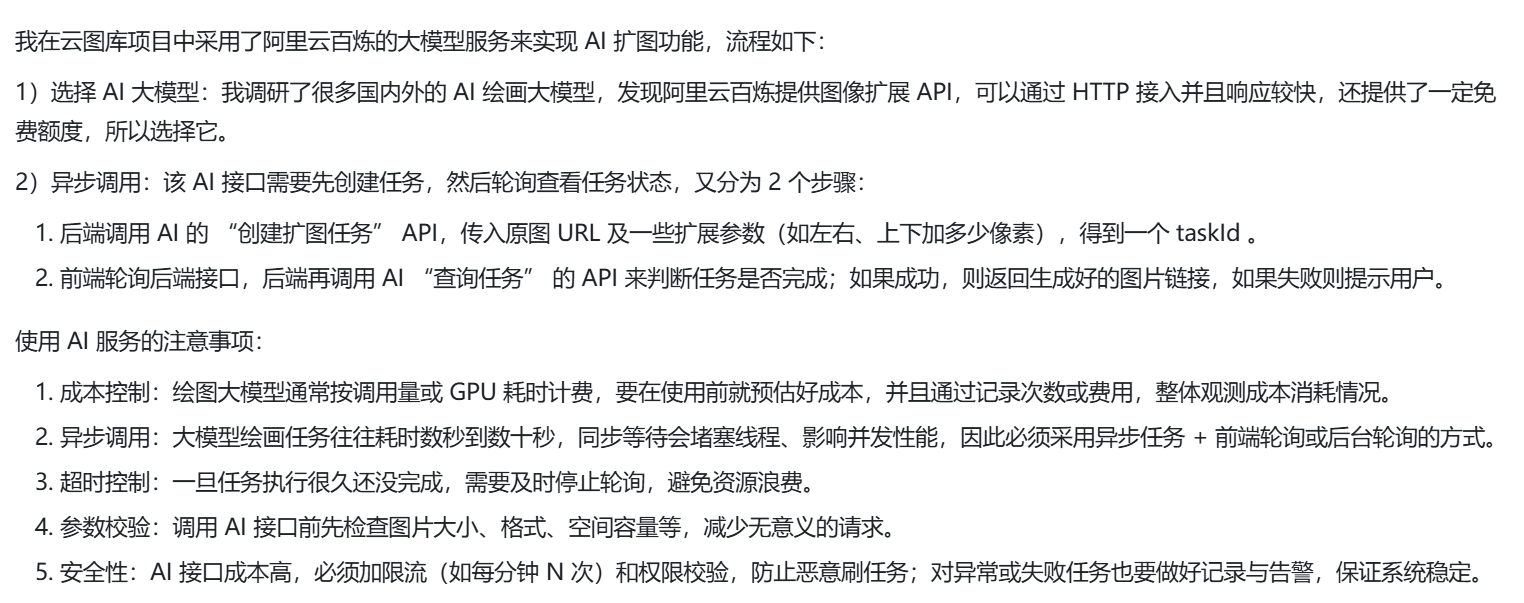 我在云图库项目中采用了阿里云百炼的大模型服务来实现 AI 扩图功能，流程如下：

1）选择 AI 大模型：我调研了很多国内外的 AI 绘画大模型，发现阿里云百炼提供图像扩展 API，可以通过 HTTP 接入并且响应较快，还提供了一定免费额度，所以选择它。

2）异步调用：该 AI 接口需要先创建任务，然后轮询查看任务状态，又分为 2 个步骤：

1. 后端调用 AI 的 “创建扩图任务” API，传入原图 URL 及一些扩展参数（如左右、上下加多少像素），得到一个 taskId 。
2. 前端轮询后端接口，后端再调用 AI “查询任务” 的 API 来判断任务是否完成；如果成功，则返回生成好的图片链接，如果失败则提示用户。

使用 AI 服务的注意事项：

1. 成本控制：绘图大模型通常按调用量或 GPU 耗时计费，要在使用前就预估好成本，并且通过记录次数或费用，整体观测成本消耗情况。
2. 异步调用：大模型绘画任务往往耗时数秒到数十秒，同步等待会堵塞线程、影响并发性能，因此必须采用异步任务 + 前端轮询或后台轮询的方式。
3. 超时控制：一旦任务执行很久还没完成，需要及时停止轮询，避免资源浪费。
4. 参数校验：调用 AI 接口前先检查图片大小、格式、空间容量等，减少无意义的请求。
5. 安全性：AI 接口成本高，必须加限流（如每分钟 N 次）和权限校验，防止恶意刷任务；对异常或失败任务也要做好记录与告警，保证系统稳定。